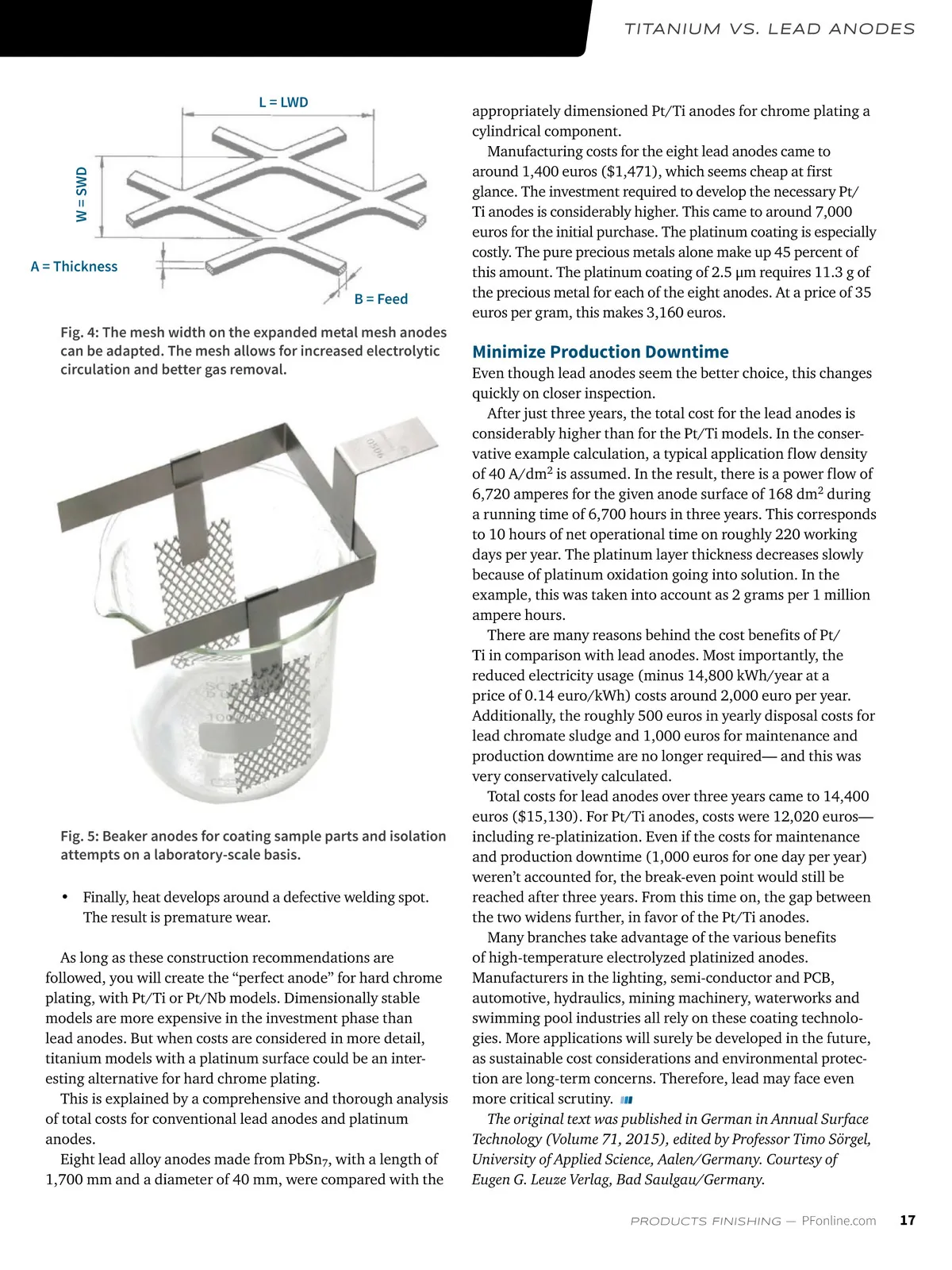 TITANIUM VS. LEAD ANODES

L = LWD

W = SWD

A = Thickness

B = Feed

Fig. 4: The mesh width on the expanded metal mesh anodes can be adapted. The mesh allows for increased electrolytic circulation and better gas removal.

Fig. 5: Beaker anodes for coating sample parts and isolation attempts on a laboratory-scale basis.

• Finally, heat develops around a defective welding spot. The result is premature wear.

As long as these construction recommendations are followed, you will create the “perfect anode” for hard chrome plating, with Pt/Ti or Pt/Nb models. Dimensionally stable models are more expensive in the investment phase than lead anodes. But when costs are considered in more detail, titanium models with a platinum surface could be an interesting alternative for hard chrome plating.

This is explained by a comprehensive and thorough analysis of total costs for conventional lead anodes and platinum anodes.

Eight lead alloy anodes made from $PbSn_7$, with a length of 1,700 mm and a diameter of 40 mm, were compared with the appropriately dimensioned Pt/Ti anodes for chrome plating a cylindrical component.

Manufacturing costs for the eight lead anodes came to around 1,400 euros ($1,471), which seems cheap at first glance. The investment required to develop the necessary Pt/Ti anodes is considerably higher. This came to around 7,000 euros for the initial purchase. The platinum coating is especially costly. The pure precious metals alone make up 45 percent of this amount. The platinum coating of 2.5 µm requires 11.3 g of the precious metal for each of the eight anodes. At a price of 35 euros per gram, this makes 3,160 euros.

Minimize Production Downtime

Even though lead anodes seem the better choice, this changes quickly on closer inspection.

After just three years, the total cost for the lead anodes is considerably higher than for the Pt/Ti models. In the conservative example calculation, a typical application flow density of 40 A/dm$^2$ is assumed. In the result, there is a power flow of 6,720 amperes for the given anode surface of 168 dm$^2$ during a running time of 6,700 hours in three years. This corresponds to 10 hours of net operational time on roughly 220 working days per year. The platinum layer thickness decreases slowly because of platinum oxidation going into solution. In the example, this was taken into account as 2 grams per 1 million ampere hours.

There are many reasons behind the cost benefits of Pt/Ti in comparison with lead anodes. Most importantly, the reduced electricity usage (minus 14,800 kWh/year at a price of 0.14 euro/kWh) costs around 2,000 euro per year. Additionally, the roughly 500 euros in yearly disposal costs for lead chromate sludge and 1,000 euros for maintenance and production downtime are no longer required— and this was very conservatively calculated.

Total costs for lead anodes over three years came to 14,400 euros ($15,130). For Pt/Ti anodes, costs were 12,020 euros—including re-platinization. Even if the costs for maintenance and production downtime (1,000 euros for one day per year) weren’t accounted for, the break-even point would still be reached after three years. From this time on, the gap between the two widens further, in favor of the Pt/Ti anodes.

Many branches take advantage of the various benefits of high-temperature electrolyzed platinized anodes. Manufacturers in the lighting, semi-conductor and PCB, automotive, hydraulics, mining machinery, waterworks and swimming pool industries all rely on these coating technologies. More applications will surely be developed in the future, as sustainable cost considerations and environmental protection are long-term concerns. Therefore, lead may face even more critical scrutiny.

The original text was published in German in Annual Surface Technology (Volume 71, 2015), edited by Professor Timo Sörgel, University of Applied Science, Aalen/Germany. Courtesy of Eugen G. Leuze Verlag, Bad Saulgau/Germany.

PRODUCTS FINISHING — PFonline.com 17